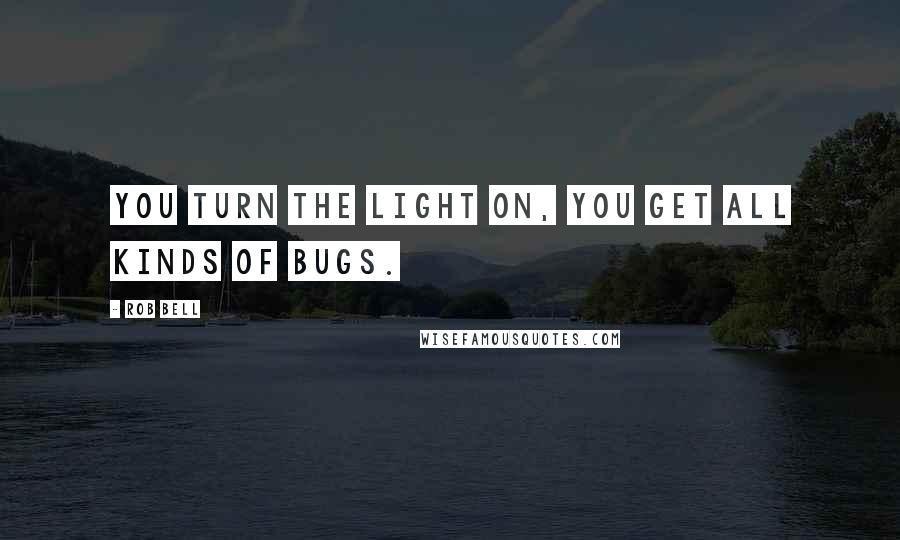 YOU TURN THE LIGHT ON, YOU GET ALL KINDS OF BUGS.

- ROB BELL

WISEFAMOUSQUOTES.COM